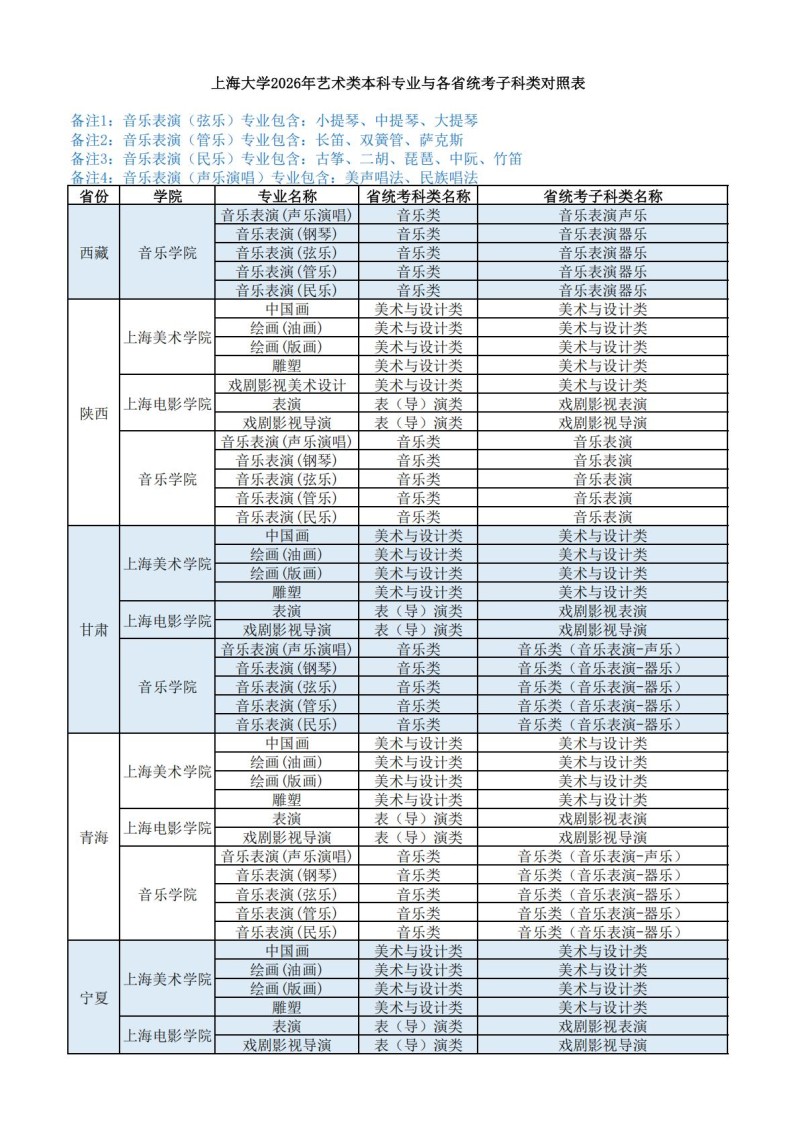 上海大学2026年艺术类本科专业与各省统考子科类对照表

备注1：音乐表演（弦乐）专业包含：小提琴、中提琴、大提琴
备注2：音乐表演（管乐）专业包含：长笛、双簧管、萨克斯
备注3：音乐表演（民乐）专业包含：古筝、二胡、琵琶、中阮、竹笛
备注4：音乐表演（声乐演唱）专业包含：美声唱法、民族唱法

| 省份 | 学院 | 专业名称 | 省统考科类名称 | 省统考子科类名称 |
|---|---|---|---|---|
| 西藏 | 音乐学院 | 音乐表演(声乐演唱) | 音乐类 | 音乐表演声乐 |
|  |  | 音乐表演(钢琴) | 音乐类 | 音乐表演器乐 |
|  |  | 音乐表演(弦乐) | 音乐类 | 音乐表演器乐 |
|  |  | 音乐表演(管乐) | 音乐类 | 音乐表演器乐 |
|  |  | 音乐表演(民乐) | 音乐类 | 音乐表演器乐 |
| 陕西 | 上海美术学院 | 中国画 | 美术与设计类 | 美术与设计类 |
|  |  | 绘画(油画) | 美术与设计类 | 美术与设计类 |
|  |  | 绘画(版画) | 美术与设计类 | 美术与设计类 |
|  |  | 雕塑 | 美术与设计类 | 美术与设计类 |
|  | 上海电影学院 | 戏剧影视美术设计 | 美术与设计类 | 美术与设计类 |
|  |  | 表演 | 表（导）演类 | 戏剧影视表演 |
|  |  | 戏剧影视导演 | 表（导）演类 | 戏剧影视导演 |
|  | 音乐学院 | 音乐表演(声乐演唱) | 音乐类 | 音乐表演 |
|  |  | 音乐表演(钢琴) | 音乐类 | 音乐表演 |
|  |  | 音乐表演(弦乐) | 音乐类 | 音乐表演 |
|  |  | 音乐表演(管乐) | 音乐类 | 音乐表演 |
|  |  | 音乐表演(民乐) | 音乐类 | 音乐表演 |
| 甘肃 | 上海美术学院 | 中国画 | 美术与设计类 | 美术与设计类 |
|  |  | 绘画(油画) | 美术与设计类 | 美术与设计类 |
|  |  | 绘画(版画) | 美术与设计类 | 美术与设计类 |
|  |  | 雕塑 | 美术与设计类 | 美术与设计类 |
|  | 上海电影学院 | 表演 | 表（导）演类 | 戏剧影视表演 |
|  |  | 戏剧影视导演 | 表（导）演类 | 戏剧影视导演 |
|  | 音乐学院 | 音乐表演(声乐演唱) | 音乐类 | 音乐类（音乐表演-声乐） |
|  |  | 音乐表演(钢琴) | 音乐类 | 音乐类（音乐表演-器乐） |
|  |  | 音乐表演(弦乐) | 音乐类 | 音乐类（音乐表演-器乐） |
|  |  | 音乐表演(管乐) | 音乐类 | 音乐类（音乐表演-器乐） |
|  |  | 音乐表演(民乐) | 音乐类 | 音乐类（音乐表演-器乐） |
| 青海 | 上海美术学院 | 中国画 | 美术与设计类 | 美术与设计类 |
|  |  | 绘画(油画) | 美术与设计类 | 美术与设计类 |
|  |  | 绘画(版画) | 美术与设计类 | 美术与设计类 |
|  |  | 雕塑 | 美术与设计类 | 美术与设计类 |
|  | 上海电影学院 | 表演 | 表（导）演类 | 戏剧影视表演 |
|  |  | 戏剧影视导演 | 表（导）演类 | 戏剧影视导演 |
|  | 音乐学院 | 音乐表演(声乐演唱) | 音乐类 | 音乐类（音乐表演-声乐） |
|  |  | 音乐表演(钢琴) | 音乐类 | 音乐类（音乐表演-器乐） |
|  |  | 音乐表演(弦乐) | 音乐类 | 音乐类（音乐表演-器乐） |
|  |  | 音乐表演(管乐) | 音乐类 | 音乐类（音乐表演-器乐） |
|  |  | 音乐表演(民乐) | 音乐类 | 音乐类（音乐表演-器乐） |
| 宁夏 | 上海美术学院 | 中国画 | 美术与设计类 | 美术与设计类 |
|  |  | 绘画(油画) | 美术与设计类 | 美术与设计类 |
|  |  | 绘画(版画) | 美术与设计类 | 美术与设计类 |
|  |  | 雕塑 | 美术与设计类 | 美术与设计类 |
|  | 上海电影学院 | 表演 | 表（导）演类 | 戏剧影视表演 |
|  |  | 戏剧影视导演 | 表（导）演类 | 戏剧影视导演 |